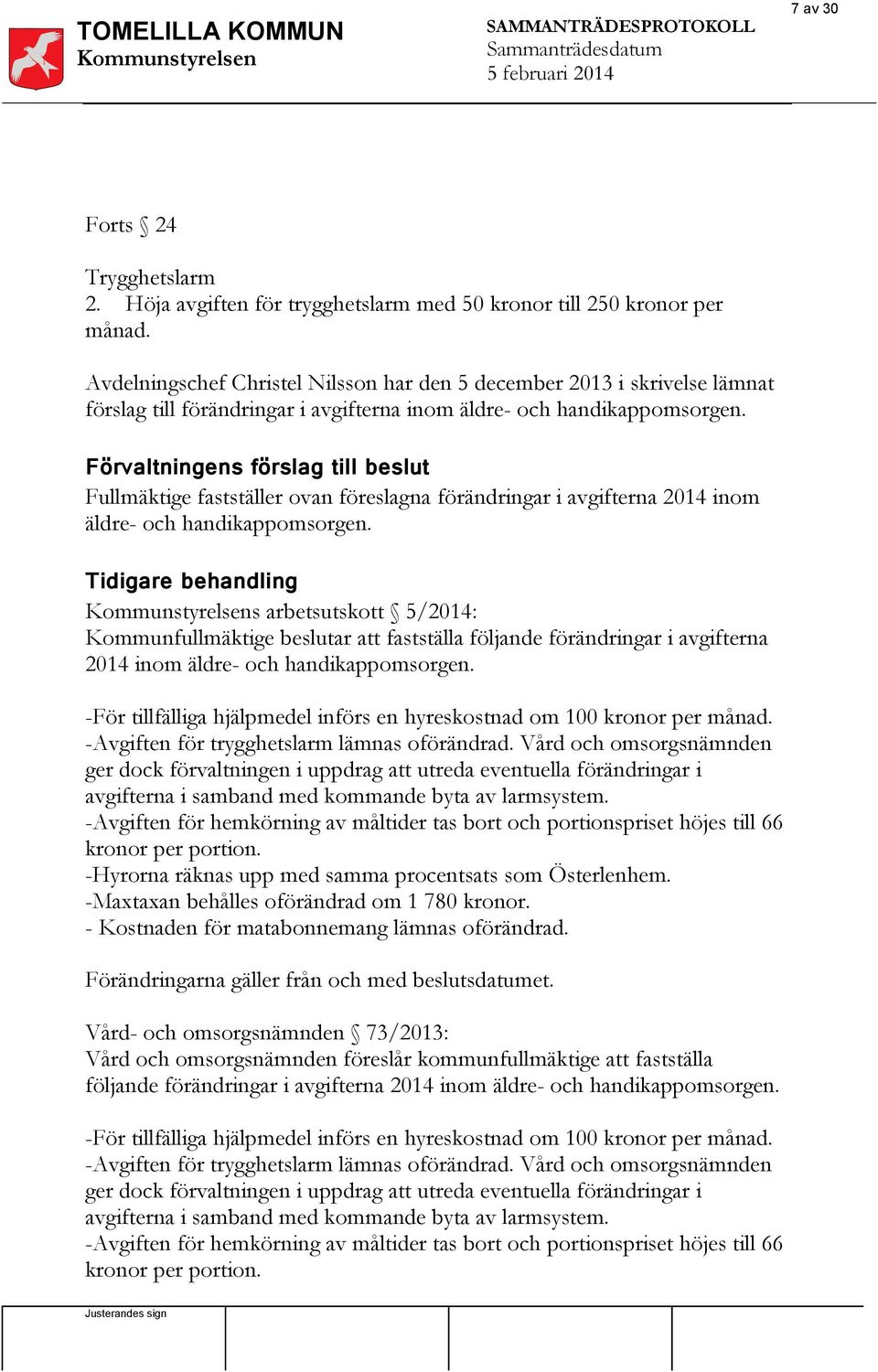 7 av 30

TOMELILLA KOMMUN
Kommunstyrelsen

SAMMANTRÄDESPROTOKOLL
Sammanträdesdatum
5 februari 2014

Forts § 24

Trygghetslarm
2. Höja avgiften för trygghetslarm med 50 kronor till 250 kronor per månad.

Avdelningschef Christel Nilsson har den 5 december 2013 i skrivelse lämnat förslag till förändringar i avgifterna inom äldre- och handikappomsorgen.

Förvaltningens förslag till beslut
Fullmäktige fastställer ovan föreslagna förändringar i avgifterna 2014 inom äldre- och handikappomsorgen.

Tidigare behandling
Kommunstyrelsens arbetsutskott § 5/2014:
Kommunfullmäktige beslutar att fastställa följande förändringar i avgifterna 2014 inom äldre- och handikappomsorgen.

-För tillfälliga hjälpmedel införs en hyreskostnad om 100 kronor per månad.
-Avgiften för trygghetslarm lämnas oförändrad. Vård och omsorgsnämnden ger dock förvaltningen i uppdrag att utreda eventuella förändringar i avgifterna i samband med kommande byta av larmsystem.
-Avgiften för hemkörning av måltider tas bort och portionspriset höjes till 66 kronor per portion.
-Hyrorna räknas upp med samma procentsats som Österlenhem.
-Maxtaxan behålles oförändrad om 1 780 kronor.
- Kostnaden för matabonnemang lämnas oförändrad.

Förändringarna gäller från och med beslutsdatumet.

Vård- och omsorgsnämnden § 73/2013:
Vård och omsorgsnämnden föreslår kommunfullmäktige att fastställa följande förändringar i avgifterna 2014 inom äldre- och handikappomsorgen.

-För tillfälliga hjälpmedel införs en hyreskostnad om 100 kronor per månad.
-Avgiften för trygghetslarm lämnas oförändrad. Vård och omsorgsnämnden ger dock förvaltningen i uppdrag att utreda eventuella förändringar i avgifterna i samband med kommande byta av larmsystem.
-Avgiften för hemkörning av måltider tas bort och portionspriset höjes till 66 kronor per portion.

Justerandes sign